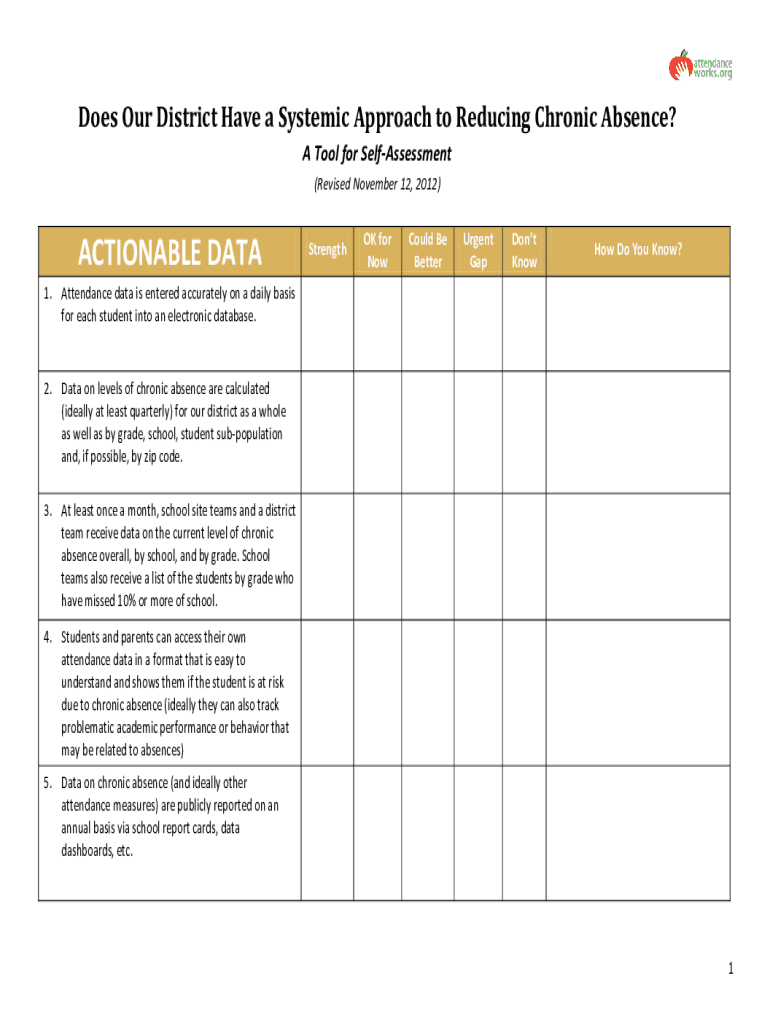 attendance works.org

Does Our District Have a Systemic Approach to Reducing Chronic Absence?

A Tool for Self-Assessment

(Revised November 12, 2012)

| ACTIONABLE DATA | Strength | OK for Now | Could Be Better | Urgent Gap | Don't Know | How Do You Know? |
|---|---|---|---|---|---|---|
| 1. Attendance data is entered accurately on a daily basis for each student into an electronic database. | | | | | | |
| 2. Data on levels of chronic absence are calculated (ideally at least quarterly) for our district as a whole as well as by grade, school, student sub-population and, if possible, by zip code. | | | | | | |
| 3. At least once a month, school site teams and a district team receive data on the current level of chronic absence overall, by school, and by grade. School teams also receive a list of the students by grade who have missed 10% or more of school. | | | | | | |
| 4. Students and parents can access their own attendance data in a format that is easy to understand and shows them if the student is at risk due to chronic absence (ideally they can also track problematic academic performance or behavior that may be related to absences) | | | | | | |
| 5. Data on chronic absence (and ideally other attendance measures) are publicly reported on an annual basis via school report cards, data dashboards, etc. | | | | | | |

1